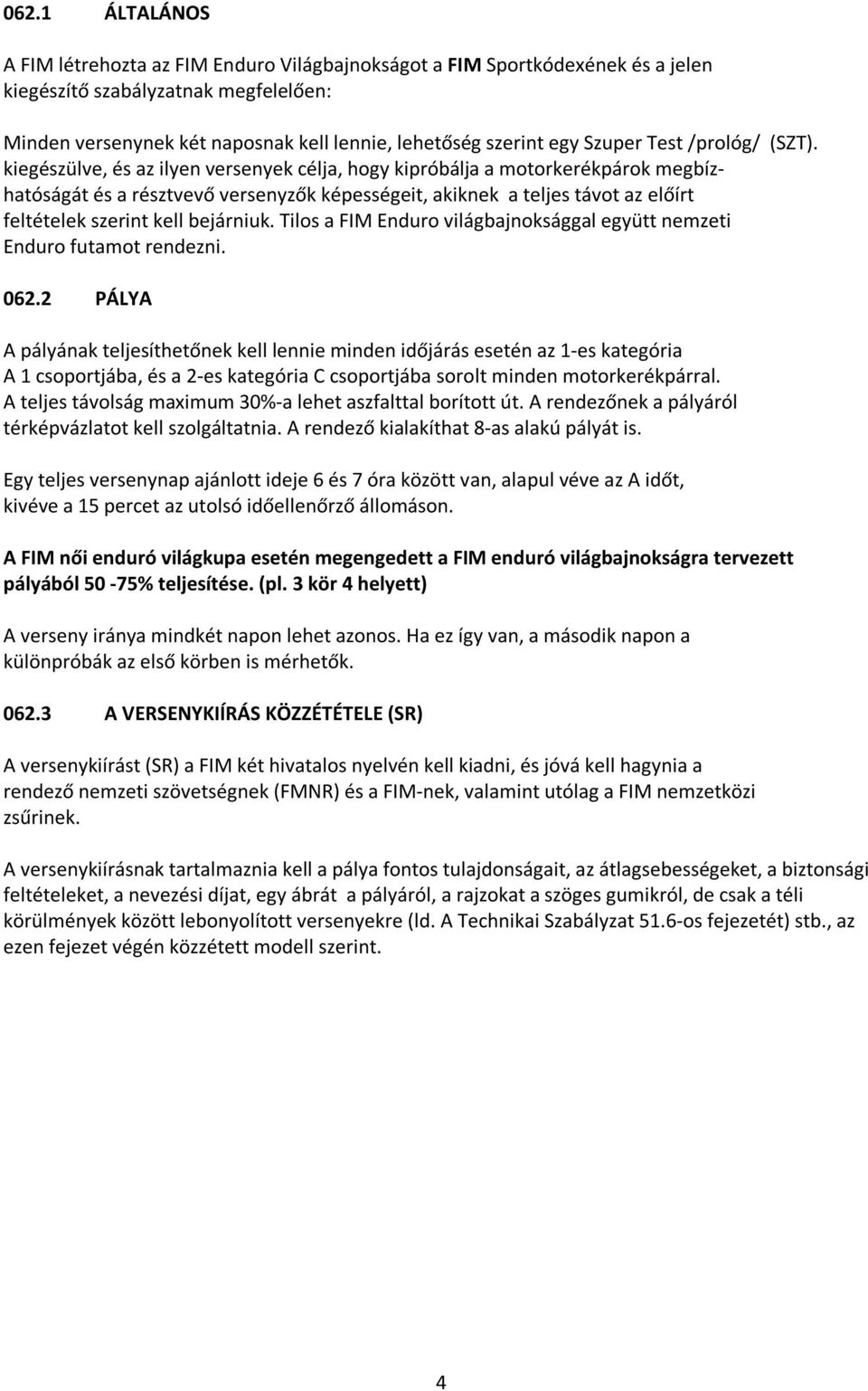 062.1 ÁLTALÁNOS

A FIM létrehozta az FIM Enduro Világbajnokságot a FIM Sportkódexének és a jelen kiegészítő szabályzatnak megfelelően:

Minden versenynek két naposnak kell lennie, lehetőség szerint egy Szuper Test /prológ/ (SZT). kiegészülve, és az ilyen versenyek célja, hogy kipróbálja a motorkerékpárok megbízhatóságát és a résztvevő versenyzők képességeit, akiknek a teljes távot az előírt feltételek szerint kell bejárniuk. Tilos a FIM Enduro világbajnoksággal együtt nemzeti Enduro futamot rendezni.

062.2 PÁLYA

A pályának teljesíthetőnek kell lennie minden időjárás esetén az 1-es kategória A 1 csoportjába, és a 2-es kategória C csoportjába sorolt minden motorkerékpárral. A teljes távolság maximum 30%-a lehet aszfalttal borított út. A rendezőnek a pályáról térképvázlatot kell szolgáltatnia. A rendező kialakíthat 8-as alakú pályát is.

Egy teljes versenynap ajánlott ideje 6 és 7 óra között van, alapul véve az A időt, kivéve a 15 percet az utolsó időellenőrző állomáson.

A FIM női enduró világkupa esetén megengedett a FIM enduró világbajnokságra tervezett pályából 50 -75% teljesítése. (pl. 3 kör 4 helyett)

A verseny iránya mindkét napon lehet azonos. Ha ez így van, a második napon a különpróbák az első körben is mérhetők.

062.3 A VERSENYKIÍRÁS KÖZZÉTÉTELE (SR)

A versenykiírást (SR) a FIM két hivatalos nyelvén kell kiadni, és jóvá kell hagynia a rendező nemzeti szövetségnek (FMNR) és a FIM-nek, valamint utólag a FIM nemzetközi zsűrinek.

A versenykiírásnak tartalmaznia kell a pálya fontos tulajdonságait, az átlagsebességeket, a biztonsági feltételeket, a nevezési díjat, egy ábrát a pályáról, a rajzokat a szöges gumikról, de csak a téli körülmények között lebonyolított versenyekre (ld. A Technikai Szabályzat 51.6-os fejezetét) stb., az ezen fejezet végén közzétett modell szerint.

4